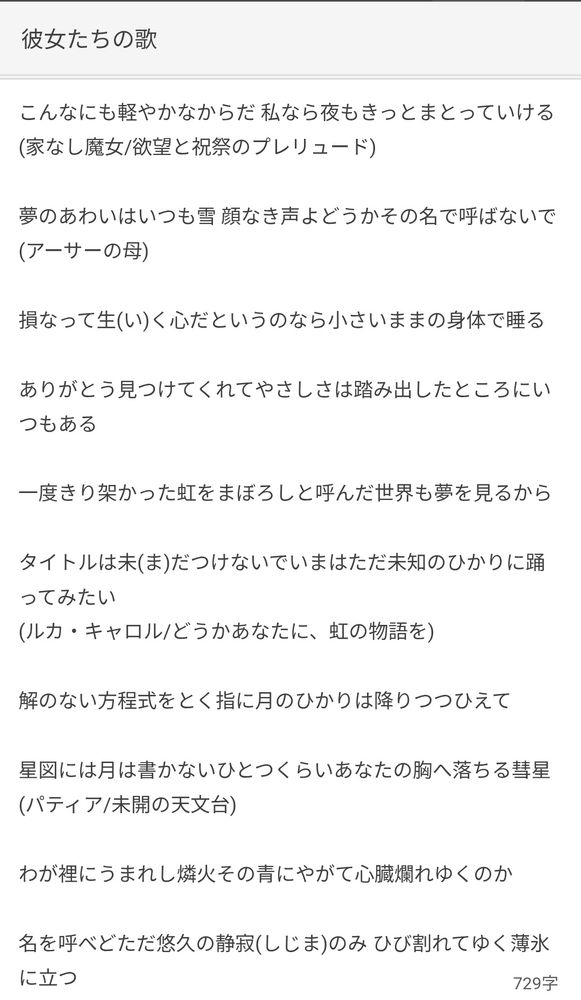 彼女たちの歌

こんなにも軽やかなからだ 私なら夜もきっとまとっていける
(家なし魔女/欲望と祝祭のプレリュード)

夢のあわいはいつも雪 顔なき声よどうかその名で呼ばないで
(アーサーの母)

損なって生(い)く心だというのなら小さいままの身体で睡る

ありがとう見つけてくれてやさしさは踏み出したところにいつもある

一度きり架かった虹をまぼろしと呼んだ世界も夢を見るから

タイトルは未(ま)だつけないでいまはただ未知のひかりに踊ってみたい
(ルカ・キャロル/どうかあなたに、虹の物語を)

解のない方程式をとく指に月のひかりは降りつつひえて

星図には月は書かないひとつくらいあなたの胸へ落ちる彗星
(パティア/未開の天文台)

わが裡にうまれし燐火その青にやがて心臓爛れゆくのか

名を呼べどただ悠久の静寂(しじま)のみ ひび割れてゆく薄氷に立つ

729字